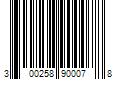 3 00258 90007 8